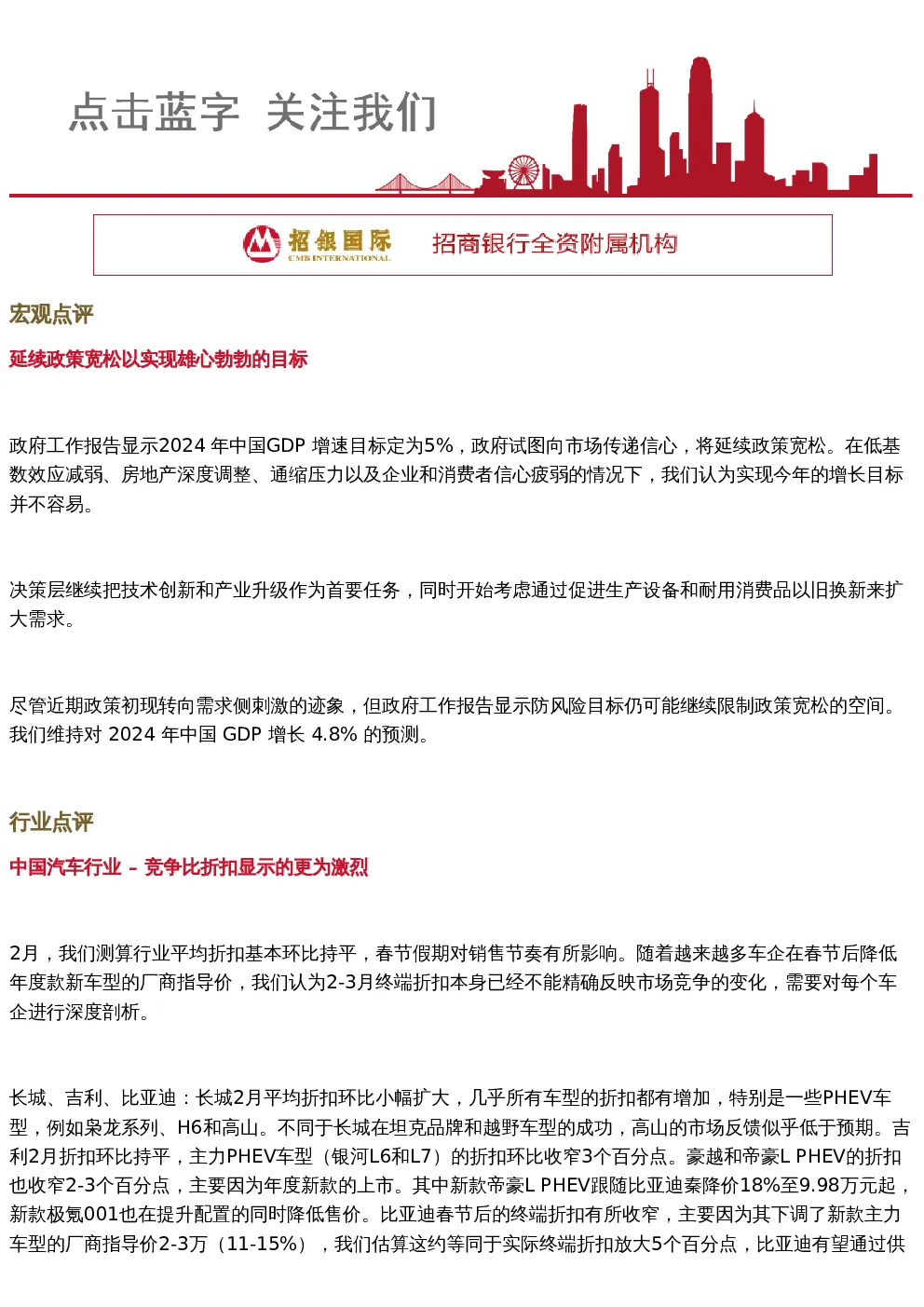 点击蓝字 关注我们

招银国际 CMB INTERNATIONAL 招商银行全资附属机构

宏观点评

延续政策宽松以实现雄心勃勃的目标

政府工作报告显示2024 年中国GDP 增速目标定为5%，政府试图向市场传递信心，将延续政策宽松。在低基数效应减弱、房地产深度调整、通缩压力以及企业和消费者信心疲弱的情况下，我们认为实现今年的增长目标并不容易。

决策层继续把技术创新和产业升级作为首要任务，同时开始考虑通过促进生产设备和耐用消费品以旧换新来扩大需求。

尽管近期政策初现转向需求侧刺激的迹象，但政府工作报告显示防风险目标仍可能继续限制政策宽松的空间。我们维持对 2024 年中国 GDP 增长 4.8% 的预测。

行业点评

中国汽车行业 – 竞争比折扣显示的更为激烈

2月，我们测算行业平均折扣基本环比持平，春节假期对销售节奏有所影响。随着越来越多车企在春节后降低年度款新车型的厂商指导价，我们认为2-3月终端折扣本身已经不能精确反映市场竞争的变化，需要对每个车企进行深度剖析。

长城、吉利、比亚迪：长城2月平均折扣环比小幅扩大，几乎所有车型的折扣都有增加，特别是一些PHEV车型，例如枭龙系列、H6和高山。不同于长城在坦克品牌和越野车型的成功，高山的市场反馈似乎低于预期。吉利2月折扣环比持平，主力PHEV车型（银河L6和L7）的折扣环比收窄3个百分点。豪越和帝豪L PHEV的折扣也收窄2-3个百分点，主要因为年度新款的上市。其中新款帝豪L PHEV跟随比亚迪秦降价18%至9.98万元起，新款极氪001也在提升配置的同时降低售价。比亚迪春节后的终端折扣有所收窄，主要因为其下调了新款主力车型的厂商指导价2-3万（11-15%），我们估算这约等同于实际终端折扣放大5个百分点，比亚迪有望通过供